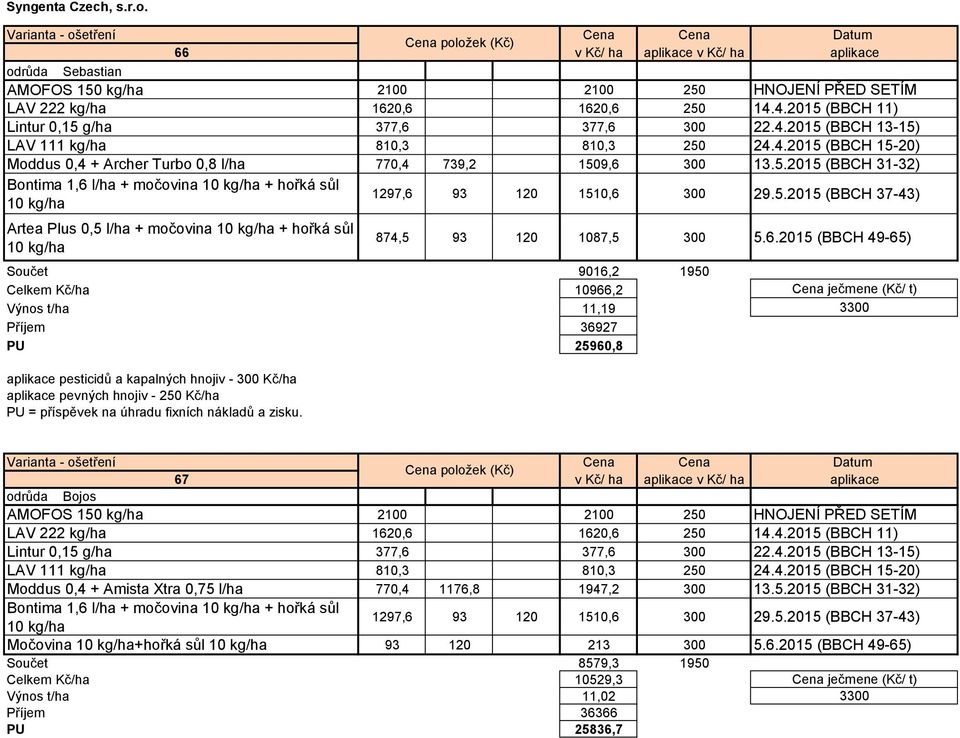 Syngenta Czech, s.r.o.

| Varianta - ošetření 66 | Cena položek (Kč) | | | Cena v Kč/ ha | Cena aplikace v Kč/ ha | Datum aplikace |
|---|---|---|---|---|---|---|
| odrůda Sebastian | | | | | | |
| AMOFOS 150 kg/ha | 2100 | | | 2100 | 250 | HNOJENÍ PŘED SETÍM |
| LAV 222 kg/ha | 1620,6 | | | 1620,6 | 250 | 14.4.2015 (BBCH 11) |
| Lintur 0,15 g/ha | 377,6 | | | 377,6 | 300 | 22.4.2015 (BBCH 13-15) |
| LAV 111 kg/ha | 810,3 | | | 810,3 | 250 | 24.4.2015 (BBCH 15-20) |
| Moddus 0,4 + Archer Turbo 0,8 l/ha | 770,4 | 739,2 | | 1509,6 | 300 | 13.5.2015 (BBCH 31-32) |
| Bontima 1,6 l/ha + močovina 10 kg/ha + hořká sůl 10 kg/ha | 1297,6 | 93 | 120 | 1510,6 | 300 | 29.5.2015 (BBCH 37-43) |
| Artea Plus 0,5 l/ha + močovina 10 kg/ha + hořká sůl 10 kg/ha | 874,5 | 93 | 120 | 1087,5 | 300 | 5.6.2015 (BBCH 49-65) |
| Součet | | | | 9016,2 | 1950 | |
| Celkem Kč/ha | | | | 10966,2 | | Cena ječmene (Kč/ t) |
| Výnos t/ha | | | | 11,19 | | 3300 |
| Příjem | | | | 36927 | | |
| PU | | | | 25960,8 | | |

aplikace pesticidů a kapalných hnojiv - 300 Kč/ha
aplikace pevných hnojiv - 250 Kč/ha
PU = příspěvek na úhradu fixních nákladů a zisku.

| Varianta - ošetření 67 | Cena položek (Kč) | | | Cena v Kč/ ha | Cena aplikace v Kč/ ha | Datum aplikace |
|---|---|---|---|---|---|---|
| odrůda Bojos | | | | | | |
| AMOFOS 150 kg/ha | 2100 | | | 2100 | 250 | HNOJENÍ PŘED SETÍM |
| LAV 222 kg/ha | 1620,6 | | | 1620,6 | 250 | 14.4.2015 (BBCH 11) |
| Lintur 0,15 g/ha | 377,6 | | | 377,6 | 300 | 22.4.2015 (BBCH 13-15) |
| LAV 111 kg/ha | 810,3 | | | 810,3 | 250 | 24.4.2015 (BBCH 15-20) |
| Moddus 0,4 + Amista Xtra 0,75 l/ha | 770,4 | 1176,8 | | 1947,2 | 300 | 13.5.2015 (BBCH 31-32) |
| Bontima 1,6 l/ha + močovina 10 kg/ha + hořká sůl 10 kg/ha | 1297,6 | 93 | 120 | 1510,6 | 300 | 29.5.2015 (BBCH 37-43) |
| Močovina 10 kg/ha+hořká sůl 10 kg/ha | 93 | 120 | | 213 | 300 | 5.6.2015 (BBCH 49-65) |
| Součet | | | | 8579,3 | 1950 | |
| Celkem Kč/ha | | | | 10529,3 | | Cena ječmene (Kč/ t) |
| Výnos t/ha | | | | 11,02 | | 3300 |
| Příjem | | | | 36366 | | |
| PU | | | | 25836,7 | | |